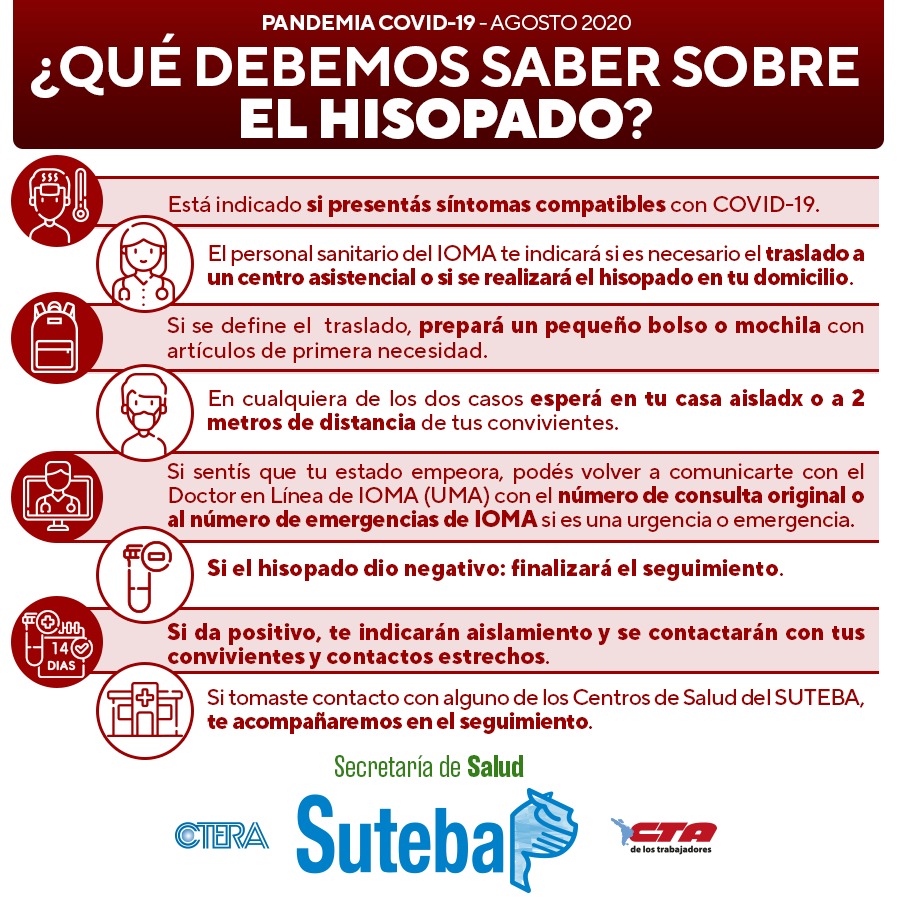 PANDEMIA COVID-19 - AGOSTO 2020
¿QUÉ DEBEMOS SABER SOBRE EL HISOPADO?

Está indicado si presentás síntomas compatibles con COVID-19.

El personal sanitario del IOMA te indicará si es necesario el traslado a un centro asistencial o si se realizará el hisopado en tu domicilio.

Si se define el traslado, prepará un pequeño bolso o mochila con artículos de primera necesidad.

En cualquiera de los dos casos esperá en tu casa aisladx o a 2 metros de distancia de tus convivientes.

Si sentís que tu estado empeora, podés volver a comunicarte con el Doctor en Línea de IOMA (UMA) con el número de consulta original o al número de emergencias de IOMA si es una urgencia o emergencia.

Si el hisopado dio negativo: finalizará el seguimiento.

14 DIAS

Si da positivo, te indicarán aislamiento y se contactarán con tus convivientes y contactos estrechos.

Si tomaste contacto con alguno de los Centros de Salud del SUTEBA, te acompañaremos en el seguimiento.

Secretaría de Salud
CTERA
Suteba
CTA de los trabajadores